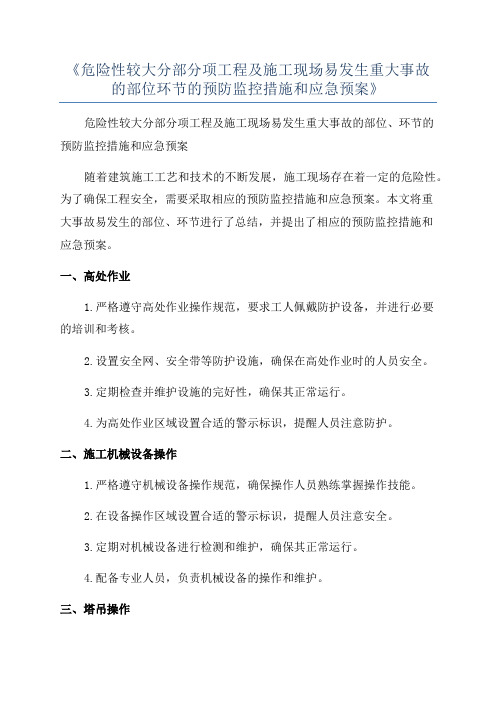 《危险性较大分部分项工程及施工现场易发生重大事故的部位环节的预防监控措施和应急预案》

危险性较大分部分项工程及施工现场易发生重大事故的部位、环节的预防监控措施和应急预案

随着建筑施工工艺和技术的不断发展，施工现场存在着一定的危险性。为了确保工程安全，需要采取相应的预防监控措施和应急预案。本文将重大事故易发生的部位、环节进行了总结，并提出了相应的预防监控措施和应急预案。

一、高处作业

1.严格遵守高处作业操作规范，要求工人佩戴防护设备，并进行必要的培训和考核。

2.设置安全网、安全带等防护设施，确保在高处作业时的人员安全。

3.定期检查并维护设施的完好性，确保其正常运行。

4.为高处作业区域设置合适的警示标识，提醒人员注意防护。

二、施工机械设备操作

1.严格遵守机械设备操作规范，确保操作人员熟练掌握操作技能。

2.在设备操作区域设置合适的警示标识，提醒人员注意安全。

3.定期对机械设备进行检测和维护，确保其正常运行。

4.配备专业人员，负责机械设备的操作和维护。

三、塔吊操作